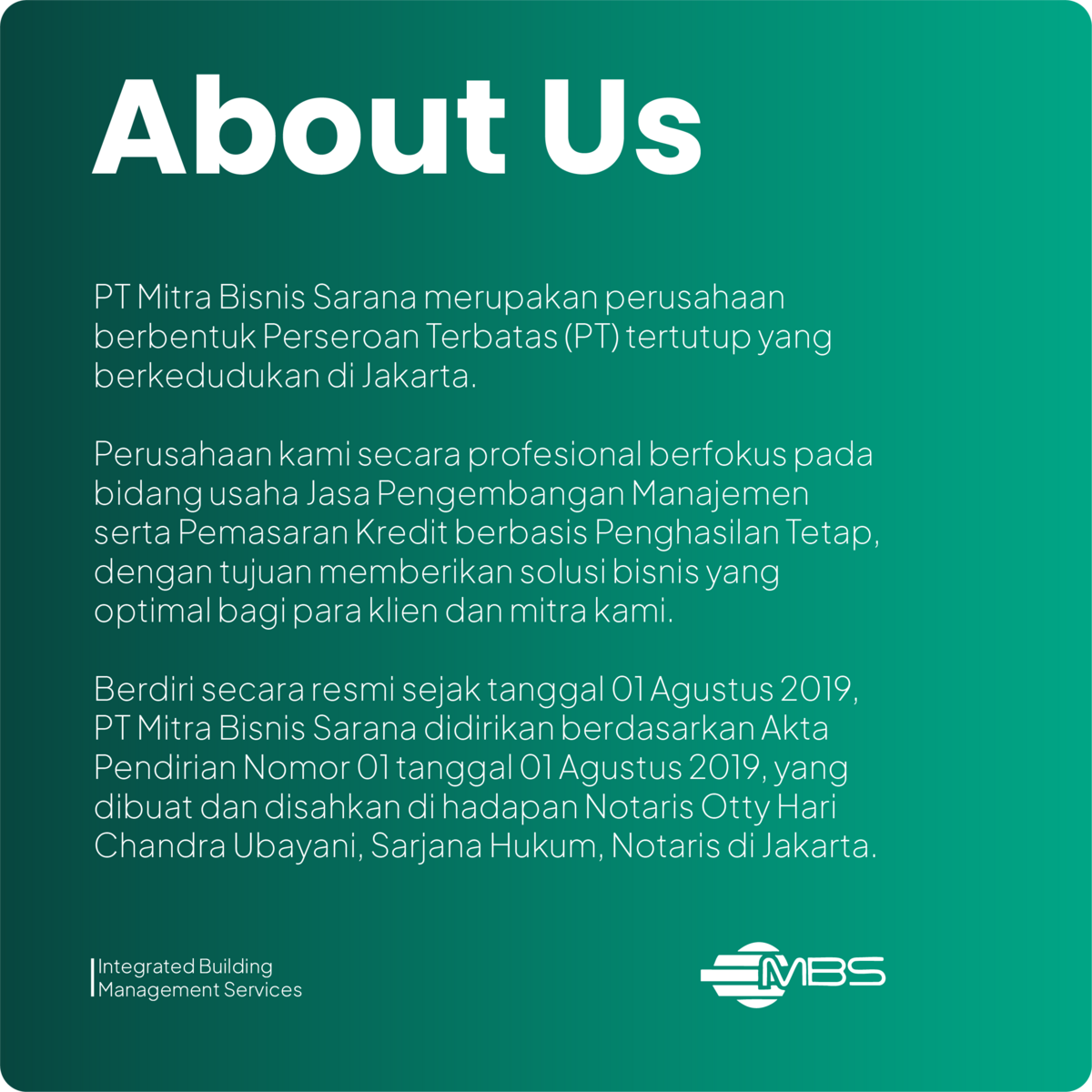 About Us

PT Mitra Bisnis Sarana merupakan perusahaan berbentuk Perseroan Terbatas (PT) tertutup yang berkedudukan di Jakarta.

Perusahaan kami secara profesional berfokus pada bidang usaha Jasa Pengembangan Manajemen serta Pemasaran Kredit berbasis Penghasilan Tetap, dengan tujuan memberikan solusi bisnis yang optimal bagi para klien dan mitra kami.

Berdiri secara resmi sejak tanggal 01 Agustus 2019, PT Mitra Bisnis Sarana didirikan berdasarkan Akta Pendirian Nomor 01 tanggal 01 Agustus 2019, yang dibuat dan disahkan di hadapan Notaris Otty Hari Chandra Ubayani, Sarjana Hukum, Notaris di Jakarta.

Integrated Building
Management Services

MBS